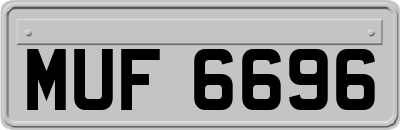 MUF 6696